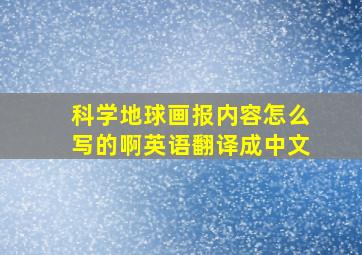 科学地球画报内容怎么写的啊英语翻译成中文